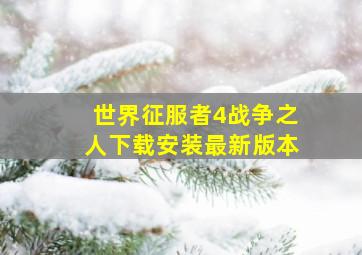 世界征服者4战争之人下载安装最新版本